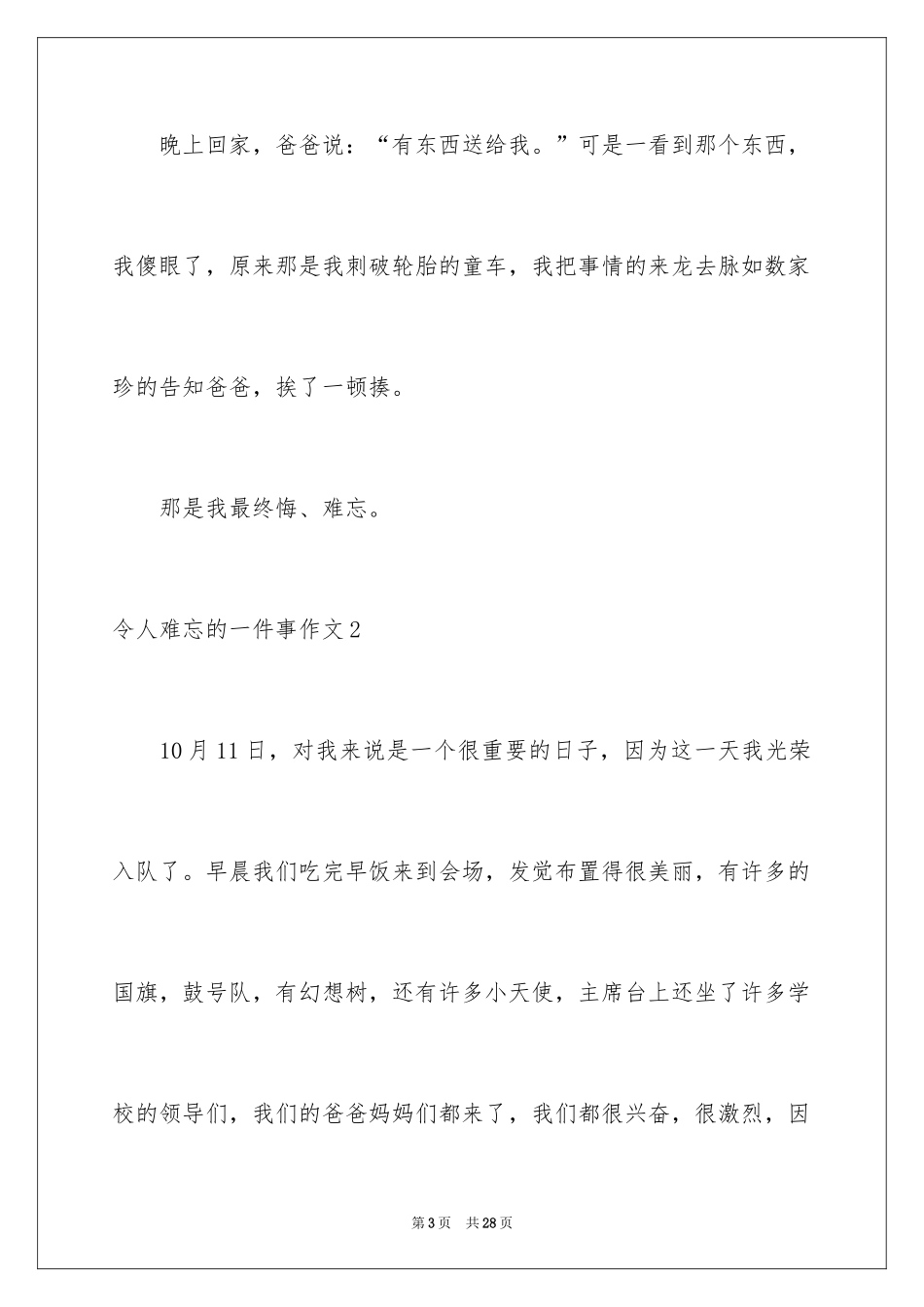 晚上回家，爸爸说：“有东西送给我。”可是一看到那个东西，我傻眼了，原来那是我刺破轮胎的童车，我把事情的来龙去脉如数家珍的告知爸爸，挨了一顿揍。

那是我最终悔、难忘。

令人难忘的一件事作文2

10月11日，对我来说是一个很重要的日子，因为这一天我光荣入队了。早晨我们吃完早饭来到会场，发觉布置得很美丽，有许多的国旗，鼓号队，有幻想树，还有许多小天使，主席台上还坐了许多学校的领导们，我们的爸爸妈妈们都来了，我们都很兴奋，很激烈，因

第3页　共28页